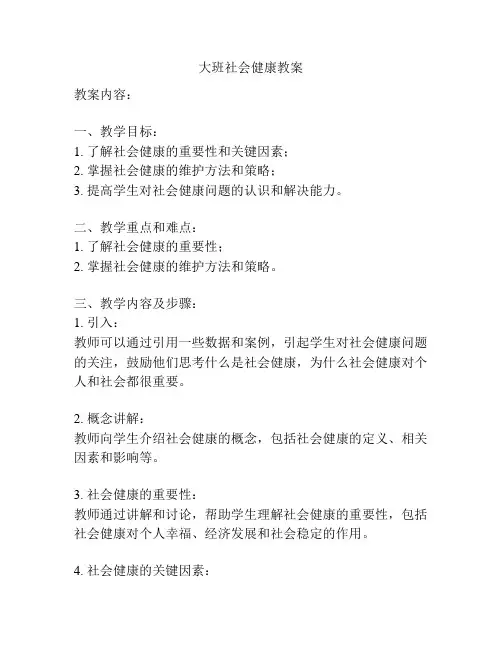 大班社会健康教案

教案内容：

一、教学目标：
1. 了解社会健康的重要性和关键因素；
2. 掌握社会健康的维护方法和策略；
3. 提高学生对社会健康问题的认识和解决能力。

二、教学重点和难点：
1. 了解社会健康的重要性；
2. 掌握社会健康的维护方法和策略。

三、教学内容及步骤：
1. 引入：
教师可以通过引用一些数据和案例，引起学生对社会健康问题的关注，鼓励他们思考什么是社会健康，为什么社会健康对个人和社会都很重要。

2. 概念讲解：
教师向学生介绍社会健康的概念，包括社会健康的定义、相关因素和影响等。

3. 社会健康的重要性：
教师通过讲解和讨论，帮助学生理解社会健康的重要性，包括社会健康对个人幸福、经济发展和社会稳定的作用。

4. 社会健康的关键因素：